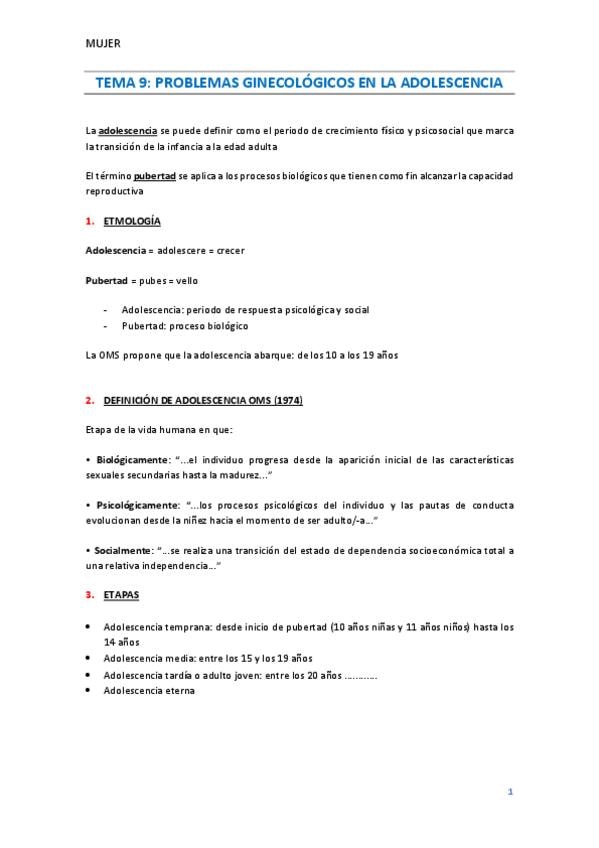 MUJER

TEMA 9: PROBLEMAS GINECOLÓGICOS EN LA ADOLESCENCIA

La adolescencia se puede definir como el periodo de crecimiento físico y psicosocial que marca la transición de la infancia a la edad adulta

El término pubertad se aplica a los procesos biológicos que tienen como fin alcanzar la capacidad reproductiva

1. ETMOLOGÍA

Adolescencia = adolescere = crecer

Pubertad = pubes = vello

- Adolescencia: periodo de respuesta psicológica y social
- Pubertad: proceso biológico

La OMS propone que la adolescencia abarque: de los 10 a los 19 años

2. DEFINICIÓN DE ADOLESCENCIA OMS (1974)

Etapa de la vida humana en que:

• Biológicamente: "…el individuo progresa desde la aparición inicial de las características sexuales secundarias hasta la madurez…"

• Psicológicamente: "…los procesos psicológicos del individuo y las pautas de conducta evolucionan desde la niñez hacia el momento de ser adulto/-a…"

• Socialmente: "…se realiza una transición del estado de dependencia socioeconómica total a una relativa independencia…"

3. ETAPAS

• Adolescencia temprana: desde inicio de pubertad (10 años niñas y 11 años niños) hasta los 14 años
• Adolescencia media: entre los 15 y los 19 años
• Adolescencia tardía o adulto joven: entre los 20 años …………
• Adolescencia eterna

1